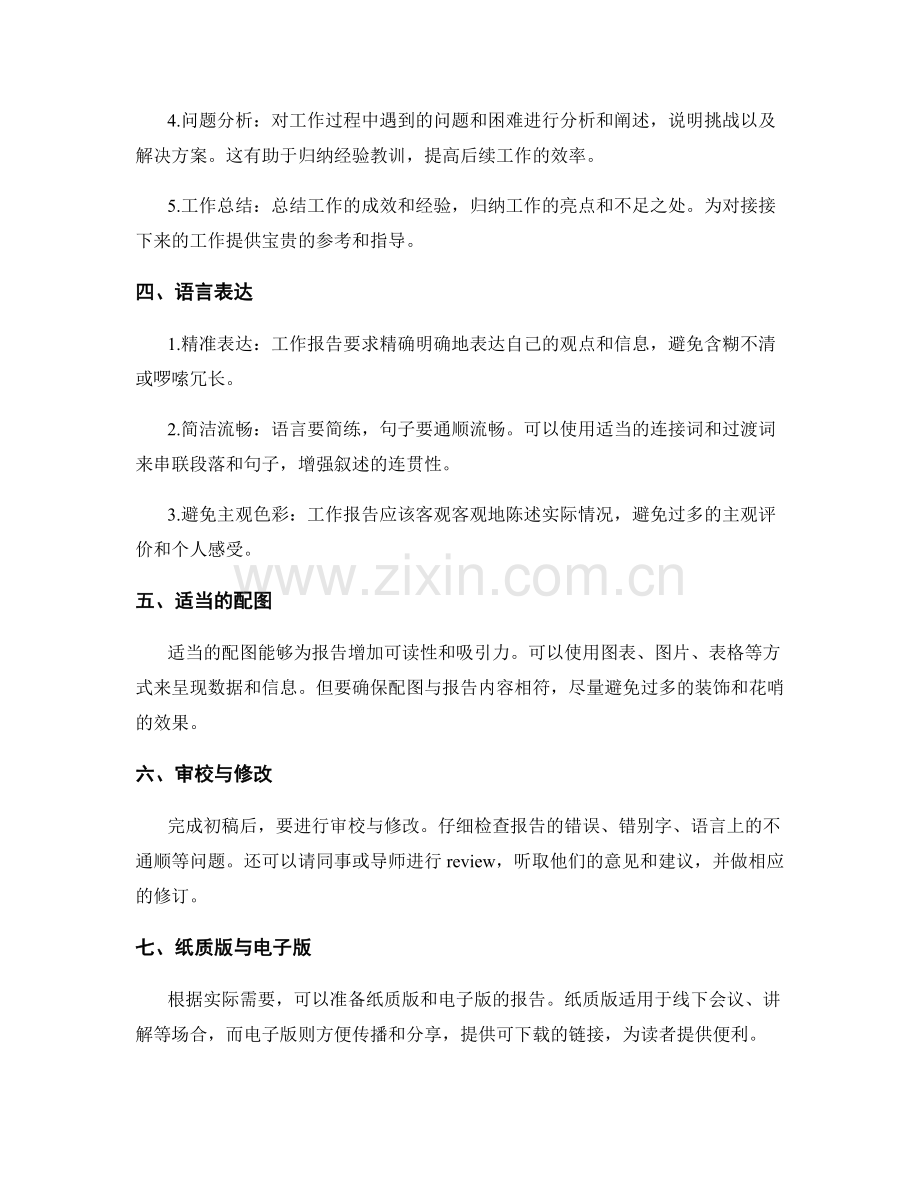 4.问题分析：对工作过程中遇到的问题和困难进行分析和阐述，说明挑战以及解决方案。这有助于归纳经验教训，提高后续工作的效率。

5.工作总结：总结工作的成效和经验，归纳工作的亮点和不足之处。为对接接下来的工作提供宝贵的参考和指导。

四、语言表达

1.精准表达：工作报告要求精确明确地表达自己的观点和信息，避免含糊不清或啰嗦冗长。

2.简洁流畅：语言要简练，句子要通顺流畅。可以使用适当的连接词和过渡词来串联段落和句子，增强叙述的连贯性。

3.避免主观色彩：工作报告应该客观客观地陈述实际情况，避免过多的主观评价和个人感受。

www.zixin.com.cn

五、适当的配图

适当的配图能够为报告增加可读性和吸引力。可以使用图表、图片、表格等方式来呈现数据和信息。但要确保配图与报告内容相符，尽量避免过多的装饰和花哨的效果。

六、审校与修改

完成初稿后，要进行审校与修改。仔细检查报告的错误、错别字、语言上的不通顺等问题。还可以请同事或导师进行 review，听取他们的意见和建议，并做相应的修订。

七、纸质版与电子版

根据实际需要，可以准备纸质版和电子版的报告。纸质版适用于线下会议、讲解等场合，而电子版则方便传播和分享，提供可下载的链接，为读者提供便利。